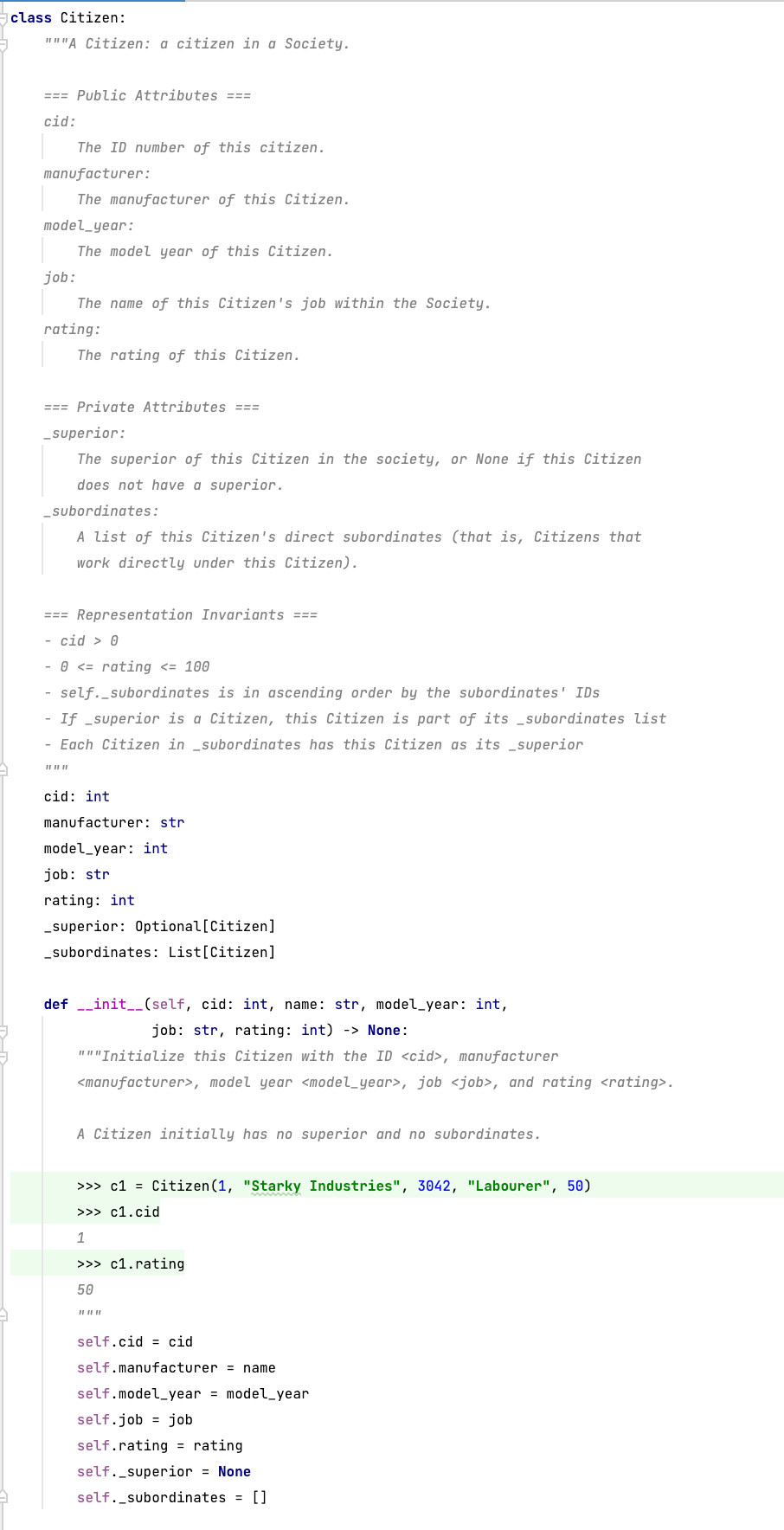 class Citizen:
    """A Citizen: a citizen in a Society.

    === Public Attributes ===
    cid:
        The ID number of this citizen.
    manufacturer:
        The manufacturer of this Citizen.
    model_year:
        The model year of this Citizen.
    job:
        The name of this Citizen's job within the Society.
    rating:
        The rating of this Citizen.

    === Private Attributes ===
    _superior:
        The superior of this Citizen in the society, or None if this Citizen
        does not have a superior.
    _subordinates:
        A list of this Citizen's direct subordinates (that is, Citizens that
        work directly under this Citizen).

    === Representation Invariants ===
    - cid > 0
    - 0 <= rating <= 100
    - self._subordinates is in ascending order by the subordinates' IDs
    - If _superior is a Citizen, this Citizen is part of its _subordinates list
    - Each Citizen in _subordinates has this Citizen as its _superior
    """
    cid: int
    manufacturer: str
    model_year: int
    job: str
    rating: int
    _superior: Optional[Citizen]
    _subordinates: List[Citizen]

    def __init__(self, cid: int, name: str, model_year: int,
                 job: str, rating: int) -> None:
        """Initialize this Citizen with the ID <cid>, manufacturer
        <manufacturer>, model year <model_year>, job <job>, and rating <rating>.

        A Citizen initially has no superior and no subordinates.

        >>> c1 = Citizen(1, "Starky Industries", 3042, "Labourer", 50)
        >>> c1.cid
        1
        >>> c1.rating
        50
        """
        self.cid = cid
        self.manufacturer = name
        self.model_year = model_year
        self.job = job
        self.rating = rating
        self._superior = None
        self._subordinates = []